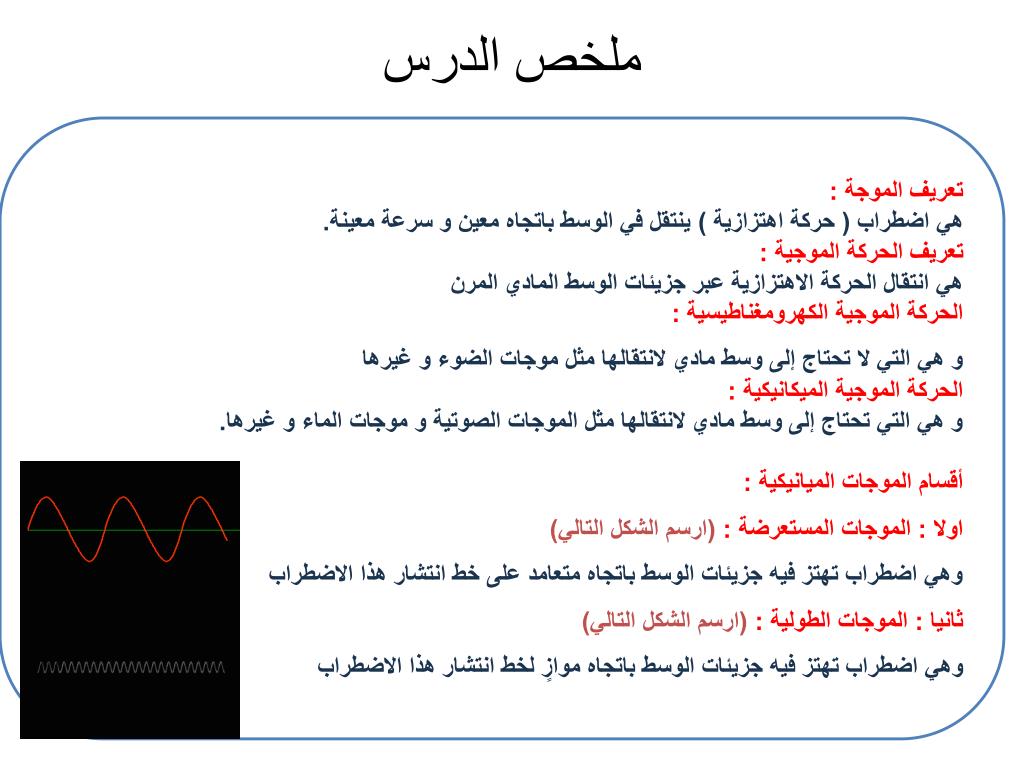 ملخص الدرس

تعريف الموجة :
هي اضطراب ( حركة اهتزازية ) ينتقل في الوسط باتجاه معين و سرعة معينة.
تعريف الحركة الموجية :
هي انتقال الحركة الاهتزازية عبر جزيئات الوسط المادي المرن
الحركة الموجية الكهرومغناطيسية :

و هي التي لا تحتاج إلى وسط مادي لانتقالها مثل موجات الضوء و غيرها
الحركة الموجية الميكانيكية :
و هي التي تحتاج إلى وسط مادي لانتقالها مثل الموجات الصوتية و موجات الماء و غيرها.

أقسام الموجات الميانيكية :

اولا : الموجات المستعرضة : (ارسم الشكل التالي)

وهي اضطراب تهتز فيه جزيئات الوسط باتجاه متعامد على خط انتشار هذا الاضطراب

ثانيا : الموجات الطولية : (ارسم الشكل التالي)

وهي اضطراب تهتز فيه جزيئات الوسط باتجاه موازٍ لخط انتشار هذا الاضطراب